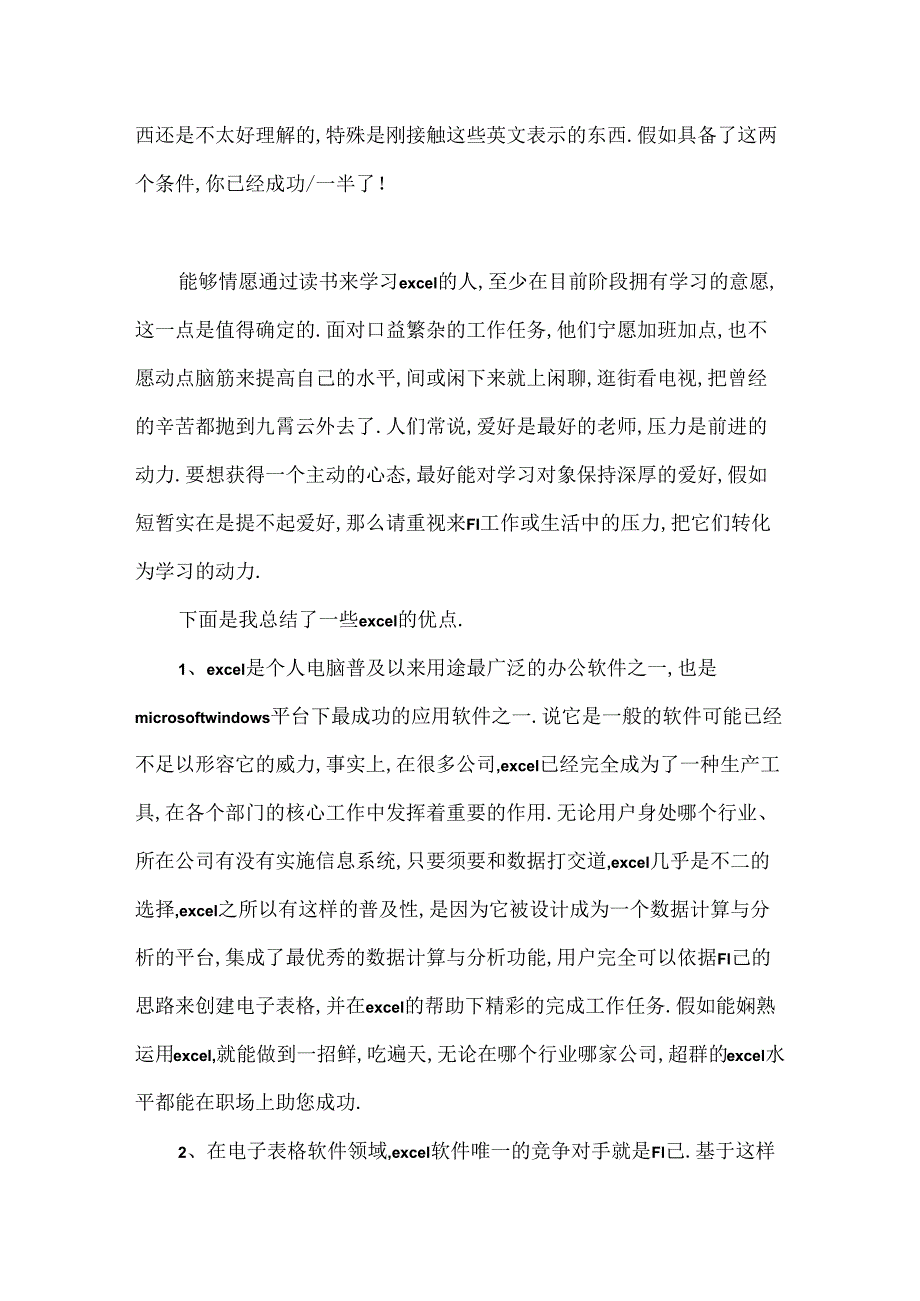 西还是不太好理解的,特殊是刚接触这些英文表示的东西.假如具备了这两个条件,你已经成功/一半了!

能够情愿通过读书来学习excel的人,至少在目前阶段拥有学习的意愿,这一点是值得确定的.面对口益繁杂的工作任务,他们宁愿加班加点,也不愿动点脑筋来提高自己的水平,间或闲下来就上闲聊,逛街看电视,把曾经的辛苦都抛到九霄云外去了.人们常说,爱好是最好的老师,压力是前进的动力.要想获得一个主动的心态,最好能对学习对象保持深厚的爱好,假如短暂实在是提不起爱好,那么请重视来FI工作或生活中的压力,把它们转化为学习的动力.

下面是我总结了一些excel的优点.

1、excel是个人电脑普及以来用途最广泛的办公软件之一,也是microsoftwindows平台下最成功的应用软件之一.说它是一般的软件可能已经不足以形容它的威力,事实上,在很多公司,excel已经完全成为了一种生产工具,在各个部门的核心工作中发挥着重要的作用.无论用户身处哪个行业、所在公司有没有实施信息系统,只要须要和数据打交道,excel几乎是不二的选择,excel之所以有这样的普及性,是因为它被设计成为一个数据计算与分析的平台,集成了最优秀的数据计算与分析功能,用户完全可以依据FI己的思路来创建电子表格,并在excel的帮助下精彩的完成工作任务.假如能娴熟运用excel,就能做到一招鲜,吃遍天,无论在哪个行业哪家公司,超群的excel水平都能在职场上助您成功.

2、在电子表格软件领域,excel软件唯一的竞争对手就是FI己.基于这样